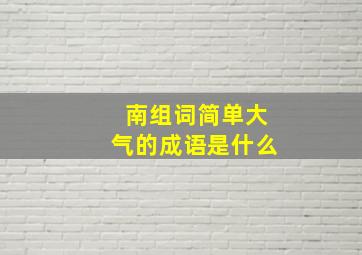 南组词简单大气的成语是什么